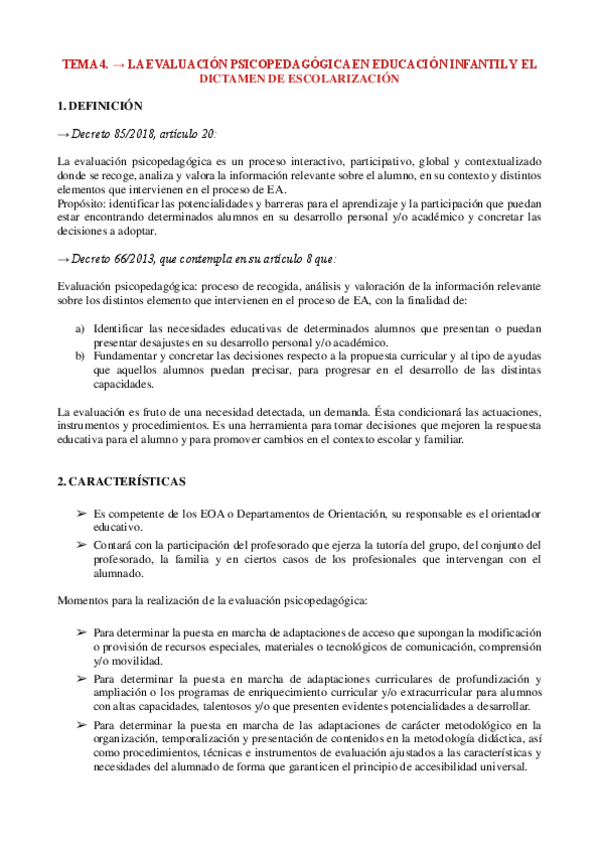 TEMA 4. → LA EVALUACIÓN PSICOPEDAGÓGICA EN EDUCACIÓN INFANTIL Y EL DICTAMEN DE ESCOLARIZACIÓN

1. DEFINICIÓN

→ Decreto 85/2018, artículo 20:

La evaluación psicopedagógica es un proceso interactivo, participativo, global y contextualizado donde se recoge, analiza y valora la información relevante sobre el alumno, en su contexto y distintos elementos que intervienen en el proceso de EA.
Propósito: identificar las potencialidades y barreras para el aprendizaje y la participación que puedan estar encontrando determinados alumnos en su desarrollo personal y/o académico y concretar las decisiones a adoptar.

→ Decreto 66/2013, que contempla en su artículo 8 que:

Evaluación psicopedagógica: proceso de recogida, análisis y valoración de la información relevante sobre los distintos elemento que intervienen en el proceso de EA, con la finalidad de:

a) Identificar las necesidades educativas de determinados alumnos que presentan o puedan presentar desajustes en su desarrollo personal y/o académico.
b) Fundamentar y concretar las decisiones respecto a la propuesta curricular y al tipo de ayudas que aquellos alumnos puedan precisar, para progresar en el desarrollo de las distintas capacidades.

La evaluación es fruto de una necesidad detectada, un demanda. Ésta condicionará las actuaciones, instrumentos y procedimientos. Es una herramienta para tomar decisiones que mejoren la respuesta educativa para el alumno y para promover cambios en el contexto escolar y familiar.

2. CARACTERÍSTICAS

➢ Es competente de los EOA o Departamentos de Orientación, su responsable es el orientador educativo.
➢ Contará con la participación del profesorado que ejerza la tutoría del grupo, del conjunto del profesorado, la familia y en ciertos casos de los profesionales que intervengan con el alumnado.

Momentos para la realización de la evaluación psicopedagógica:

➢ Para determinar la puesta en marcha de adaptaciones de acceso que supongan la modificación o provisión de recursos especiales, materiales o tecnológicos de comunicación, comprensión y/o movilidad.
➢ Para determinar la puesta en marcha de adaptaciones curriculares de profundización y ampliación o los programas de enriquecimiento curricular y/o extracurricular para alumnos con altas capacidades, talentosos y/o que presenten evidentes potencialidades a desarrollar.
➢ Para determinar la puesta en marcha de las adaptaciones de carácter metodológico en la organización, temporalización y presentación de contenidos en la metodología didáctica, así como procedimientos, técnicas e instrumentos de evaluación ajustados a las características y necesidades del alumnado de forma que garanticen el principio de accesibilidad universal.